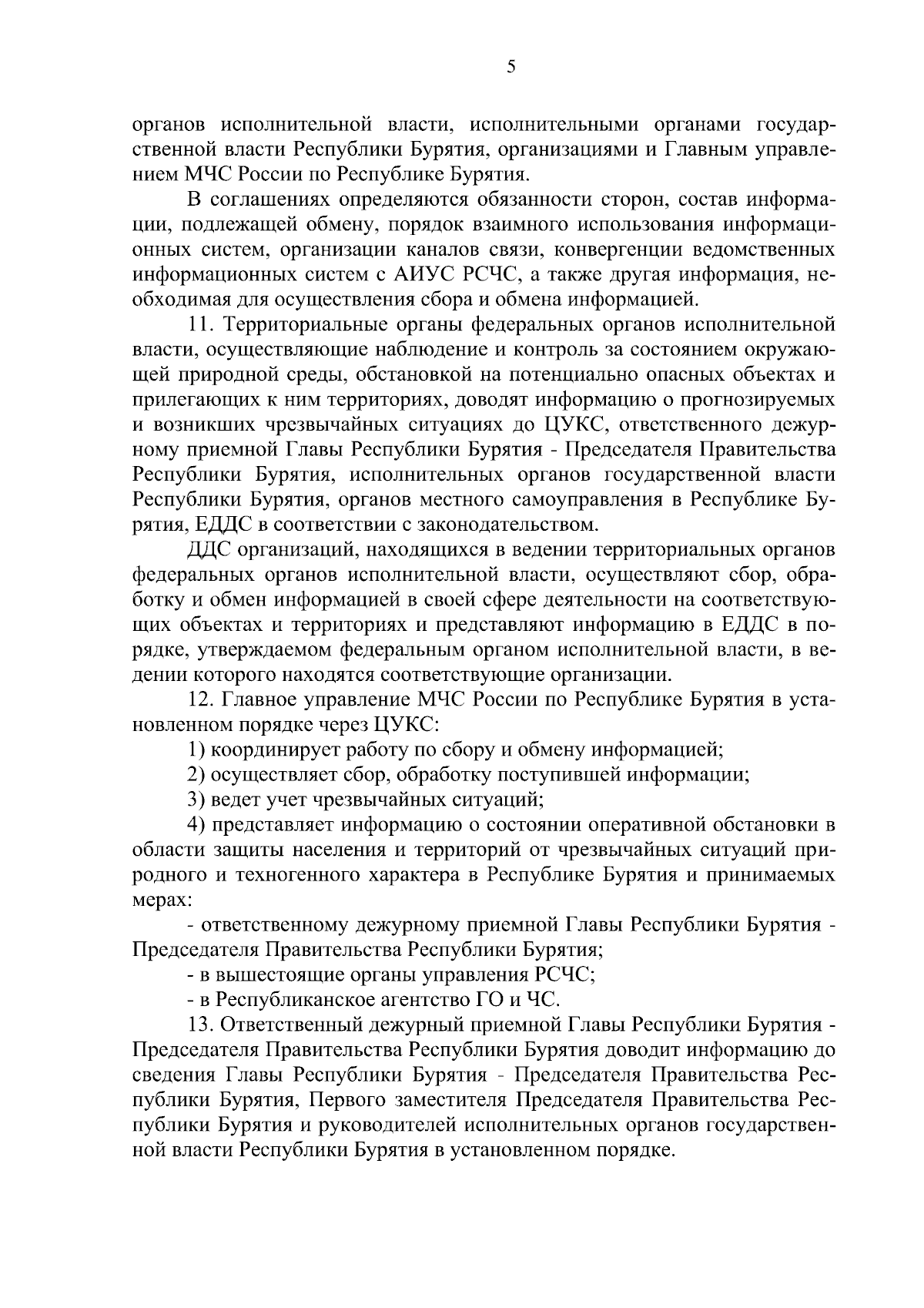 5

органов исполнительной власти, исполнительными органами государственной власти Республики Бурятия, организациями и Главным управлением МЧС России по Республике Бурятия.

В соглашениях определяются обязанности сторон, состав информации, подлежащей обмену, порядок взаимного использования информационных систем, организации каналов связи, конвергенции ведомственных информационных систем с АИУС РСЧС, а также другая информация, необходимая для осуществления сбора и обмена информацией.

11. Территориальные органы федеральных органов исполнительной власти, осуществляющие наблюдение и контроль за состоянием окружающей природной среды, обстановкой на потенциально опасных объектах и прилегающих к ним территориях, доводят информацию о прогнозируемых и возникших чрезвычайных ситуациях до ЦУКС, ответственного дежурному приемной Главы Республики Бурятия - Председателя Правительства Республики Бурятия, исполнительных органов государственной власти Республики Бурятия, органов местного самоуправления в Республике Бурятия, ЕДДС в соответствии с законодательством.

ДДС организаций, находящихся в ведении территориальных органов федеральных органов исполнительной власти, осуществляют сбор, обработку и обмен информацией в своей сфере деятельности на соответствующих объектах и территориях и представляют информацию в ЕДДС в порядке, утверждаемом федеральным органом исполнительной власти, в ведении которого находятся соответствующие организации.

12. Главное управление МЧС России по Республике Бурятия в установленном порядке через ЦУКС:

1) координирует работу по сбору и обмену информацией;

2) осуществляет сбор, обработку поступившей информации;

3) ведет учет чрезвычайных ситуаций;

4) представляет информацию о состоянии оперативной обстановки в области защиты населения и территорий от чрезвычайных ситуаций природного и техногенного характера в Республике Бурятия и принимаемых мерах:

- ответственному дежурному приемной Главы Республики Бурятия - Председателя Правительства Республики Бурятия;

- в вышестоящие органы управления РСЧС;

- в Республиканское агентство ГО и ЧС.

13. Ответственный дежурный приемной Главы Республики Бурятия - Председателя Правительства Республики Бурятия доводит информацию до сведения Главы Республики Бурятия - Председателя Правительства Республики Бурятия, Первого заместителя Председателя Правительства Республики Бурятия и руководителей исполнительных органов государственной власти Республики Бурятия в установленном порядке.